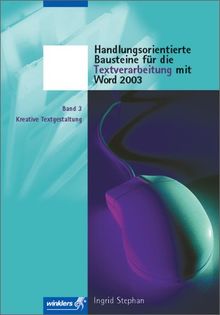 Handlungsorientierte Bausteine für die Textverarbeitung mit Word 2003

Band 3

Kreative Textgestaltung

winklers

Ingrid Stephan